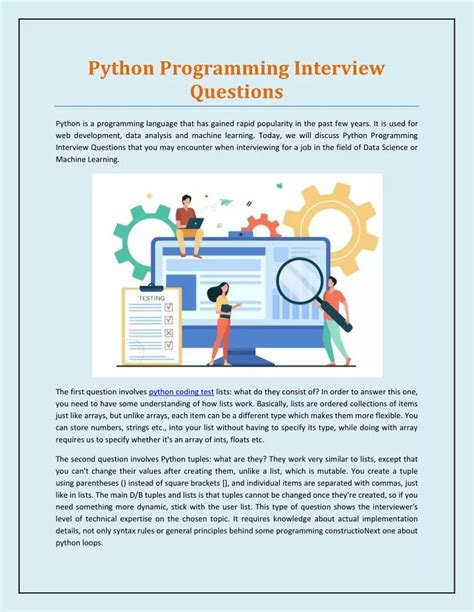 Python Programming Interview Questions

Python is a programming language that has gained rapid popularity in the past few years. It is used for web development, data analysis and machine learning. Today, we will discuss Python Programming Interview Questions that you may encounter when interviewing for a job in the field of Data Science or Machine Learning.

TESTING

The first question involves python coding test lists: what do they consist of? In order to answer this one, you need to have some understanding of how lists work. Basically, lists are ordered collections of items just like arrays, but unlike arrays, each item can be a different type which makes them more flexible. You can store numbers, strings etc., into your list without having to specify its type, while doing with array requires us to specify whether it's an array of ints, floats etc.

The second question involves Python tuples: what are they? They work very similar to lists, except that you can't change their values after creating them, unlike a list, which is mutable. You create a tuple using parentheses () instead of square brackets [], and individual items are separated with commas, just like in lists. The main D/B tuples and lists is that tuples cannot be changed once they're created, so if you need something more dynamic, stick with the user list. This type of question shows the interviewer's level of technical expertise on the chosen topic. It requires knowledge about actual implementation details, not only syntax rules or general principles behind some programming constructioNext one about python loops.